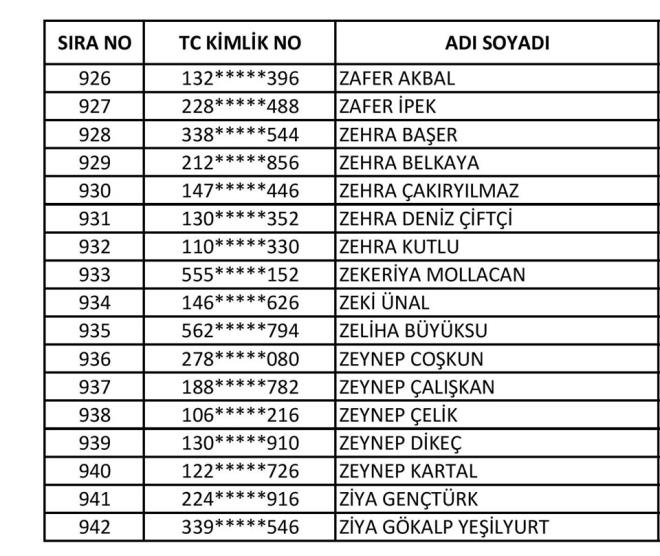 | SIRA NO | TC KİMLİK NO | ADI SOYADI |
|---|---|---|
| 926 | 132\*\*\*\*\*396 | ZAFER AKBAL |
| 927 | 228\*\*\*\*\*488 | ZAFER İPEK |
| 928 | 338\*\*\*\*\*544 | ZEHRA BAŞER |
| 929 | 212\*\*\*\*\*856 | ZEHRA BELKAYA |
| 930 | 147\*\*\*\*\*446 | ZEHRA ÇAKIRYILMAZ |
| 931 | 130\*\*\*\*\*352 | ZEHRA DENİZ ÇİFTÇİ |
| 932 | 110\*\*\*\*\*330 | ZEHRA KUTLU |
| 933 | 555\*\*\*\*\*152 | ZEKERİYA MOLLACAN |
| 934 | 146\*\*\*\*\*626 | ZEKİ ÜNAL |
| 935 | 562\*\*\*\*\*794 | ZELİHA BÜYÜKSU |
| 936 | 278\*\*\*\*\*080 | ZEYNEP COŞKUN |
| 937 | 188\*\*\*\*\*782 | ZEYNEP ÇALIŞKAN |
| 938 | 106\*\*\*\*\*216 | ZEYNEP ÇELİK |
| 939 | 130\*\*\*\*\*910 | ZEYNEP DİKEÇ |
| 940 | 122\*\*\*\*\*726 | ZEYNEP KARTAL |
| 941 | 224\*\*\*\*\*916 | ZİYA GENÇTÜRK |
| 942 | 339\*\*\*\*\*546 | ZİYA GÖKALP YEŞİLYURT |